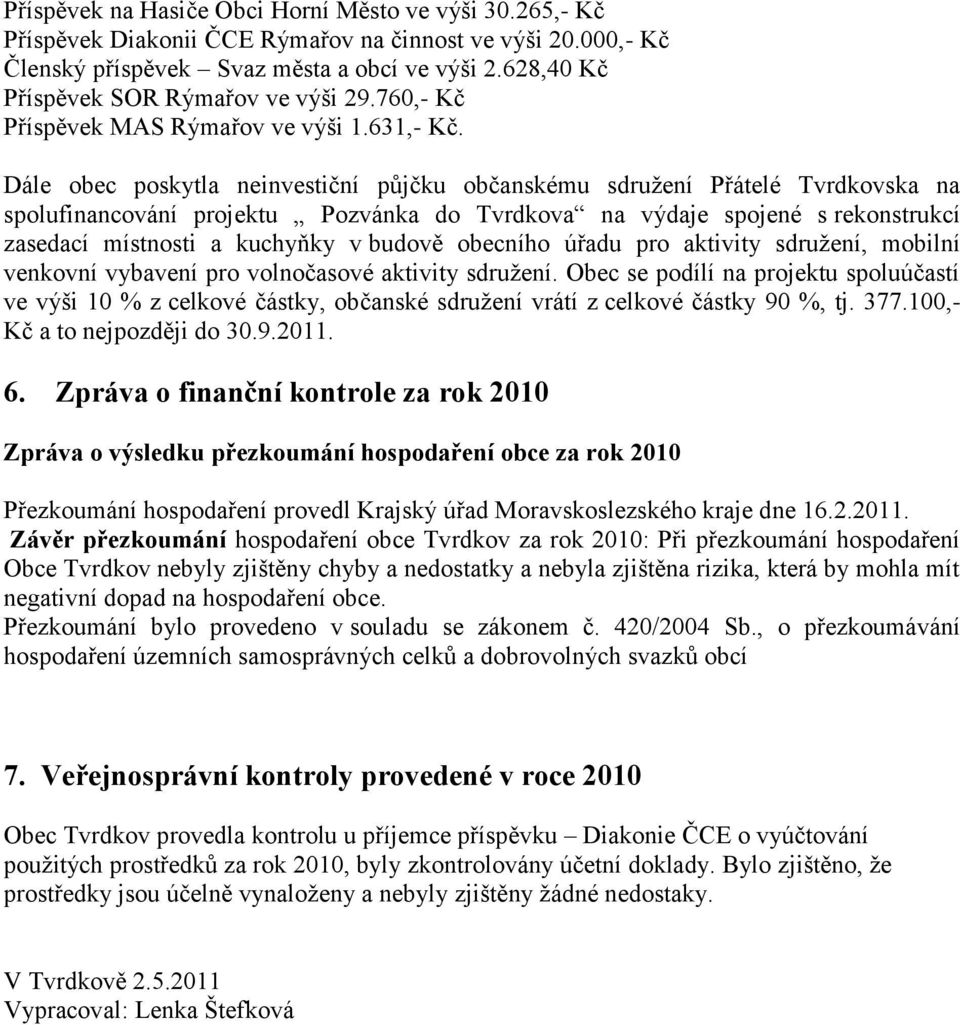 Příspěvek na Hasiče Obci Horní Město ve výši 30.265,- Kč
Příspěvek Diakonii ČCE Rýmařov na činnost ve výši 20.000,- Kč
Členský příspěvek – Svaz města a obcí ve výši 2.628,40 Kč
Příspěvek SOR Rýmařov ve výši 29.760,- Kč
Příspěvek MAS Rýmařov ve výši 1.631,- Kč.

Dále obec poskytla neinvestiční půjčku občanskému sdružení Přátelé Tvrdkovska na spolufinancování projektu „ Pozvánka do Tvrdkova“ na výdaje spojené s rekonstrukcí zasedací místnosti a kuchyňky v budově obecního úřadu pro aktivity sdružení, mobilní venkovní vybavení pro volnočasové aktivity sdružení. Obec se podílí na projektu spoluúčastí ve výši 10 % z celkové částky, občanské sdružení vrátí z celkové částky 90 %, tj. 377.100,- Kč a to nejpozději do 30.9.2011.

6. Zpráva o finanční kontrole za rok 2010

Zpráva o výsledku přezkoumání hospodaření obce za rok 2010

Přezkoumání hospodaření provedl Krajský úřad Moravskoslezského kraje dne 16.2.2011.
Závěr přezkoumání hospodaření obce Tvrdkov za rok 2010: Při přezkoumání hospodaření Obce Tvrdkov nebyly zjištěny chyby a nedostatky a nebyla zjištěna rizika, která by mohla mít negativní dopad na hospodaření obce.
Přezkoumání bylo provedeno v souladu se zákonem č. 420/2004 Sb., o přezkoumávání hospodaření územních samosprávných celků a dobrovolných svazků obcí

7. Veřejnosprávní kontroly provedené v roce 2010

Obec Tvrdkov provedla kontrolu u příjemce příspěvku – Diakonie ČCE o vyúčtování použitých prostředků za rok 2010, byly zkontrolovány účetní doklady. Bylo zjištěno, že prostředky jsou účelně vynaloženy a nebyly zjištěny žádné nedostaky.

V Tvrdkově 2.5.2011
Vypracoval: Lenka Štefková